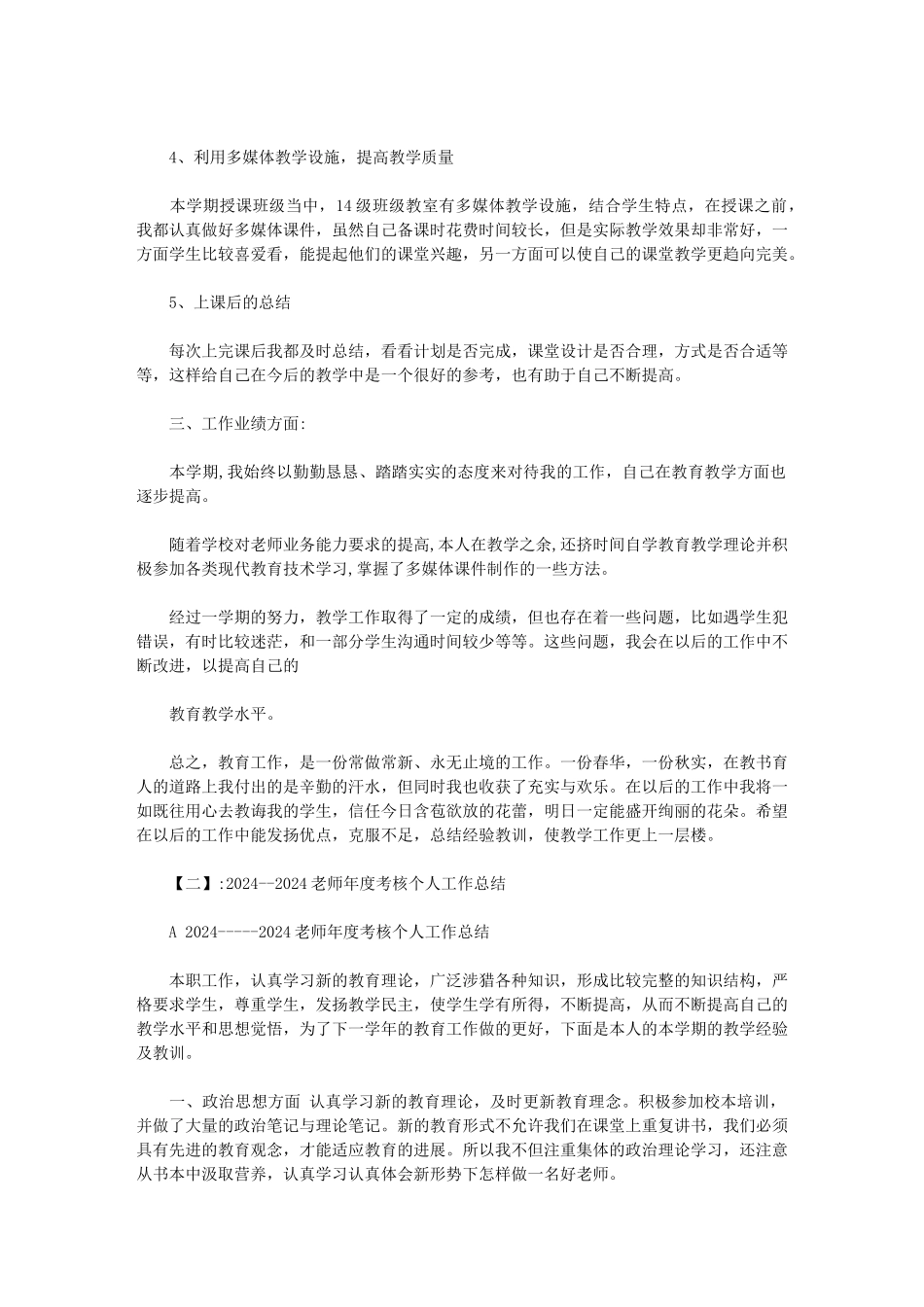 4、利用多媒体教学设施，提高教学质量

本学期授课班级当中，14级班级教室有多媒体教学设施，结合学生特点，在授课之前，我都认真做好多媒体课件，虽然自己备课时花费时间较长，但是实际教学效果却非常好，一方面学生比较喜爱看，能提起他们的课堂兴趣，另一方面可以使自己的课堂教学更趋向完美。

5、上课后的总结

每次上完课后我都及时总结，看看计划是否完成，课堂设计是否合理，方式是否合适等等，这样给自己在今后的教学中是一个很好的参考，也有助于自己不断提高。

三、工作业绩方面:

本学期,我始终以勤勤恳恳、踏踏实实的态度来对待我的工作，自己在教育教学方面也逐步提高。

随着学校对老师业务能力要求的提高,本人在教学之余,还挤时间自学教育教学理论并积极参加各类现代教育技术学习,掌握了多媒体课件制作的一些方法。

经过一学期的努力，教学工作取得了一定的成绩，但也存在着一些问题，比如遇学生犯错误，有时比较迷茫，和一部分学生沟通时间较少等等。这些问题，我会在以后的工作中不断改进，以提高自己的

教育教学水平。

总之，教育工作，是一份常做常新、永无止境的工作。一份春华，一份秋实，在教书育人的道路上我付出的是辛勤的汗水，但同时我也收获了充实与欢乐。在以后的工作中我将一如既往用心去教诲我的学生，信任今日含苞欲放的花蕾，明日一定能盛开绚丽的花朵。希望在以后的工作中能发扬优点，克服不足，总结经验教训，使教学工作更上一层楼。

【二】:2024--2024老师年度考核个人工作总结

A 2024-----2024老师年度考核个人工作总结

本职工作，认真学习新的教育理论，广泛涉猎各种知识，形成比较完整的知识结构，严格要求学生，尊重学生，发扬教学民主，使学生学有所得，不断提高，从而不断提高自己的教学水平和思想觉悟，为了下一学年的教育工作做的更好，下面是本人的本学期的教学经验及教训。

一、政治思想方面 认真学习新的教育理论，及时更新教育理念。积极参加校本培训，并做了大量的政治笔记与理论笔记。新的教育形式不允许我们在课堂上重复讲书，我们必须具有先进的教育观念，才能适应教育的进展。所以我不但注重集体的政治理论学习，还注意从书本中汲取营养，认真学习认真体会新形势下怎样做一名好老师。